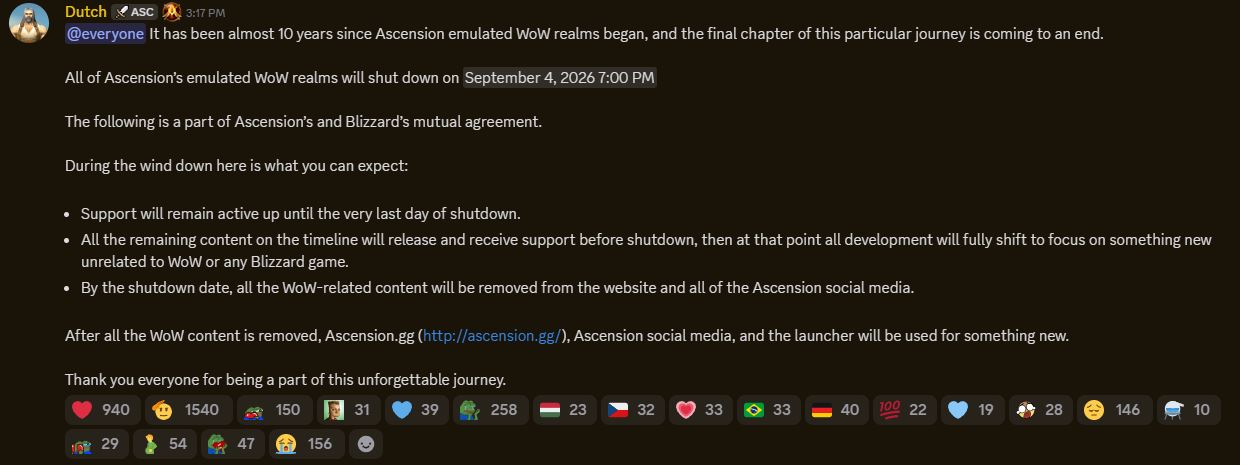 Dutch ASC 3:17 PM

@everyone It has been almost 10 years since Ascension emulated WoW realms began, and the final chapter of this particular journey is coming to an end.

All of Ascension's emulated WoW realms will shut down on September 4, 2026 7:00 PM

The following is a part of Ascension's and Blizzard's mutual agreement.

During the wind down here is what you can expect:

- Support will remain active up until the very last day of shutdown.
- All the remaining content on the timeline will release and receive support before shutdown, then at that point all development will fully shift to focus on something new unrelated to WoW or any Blizzard game.
- By the shutdown date, all the WoW-related content will be removed from the website and all of the Ascension social media.

After all the WoW content is removed, Ascension.gg (http://ascension.gg/), Ascension social media, and the launcher will be used for something new.

Thank you everyone for being a part of this unforgettable journey.

940 1540 150 31 39 258 23 32 33 33 40 22 19 28 146 10 29 54 47 156